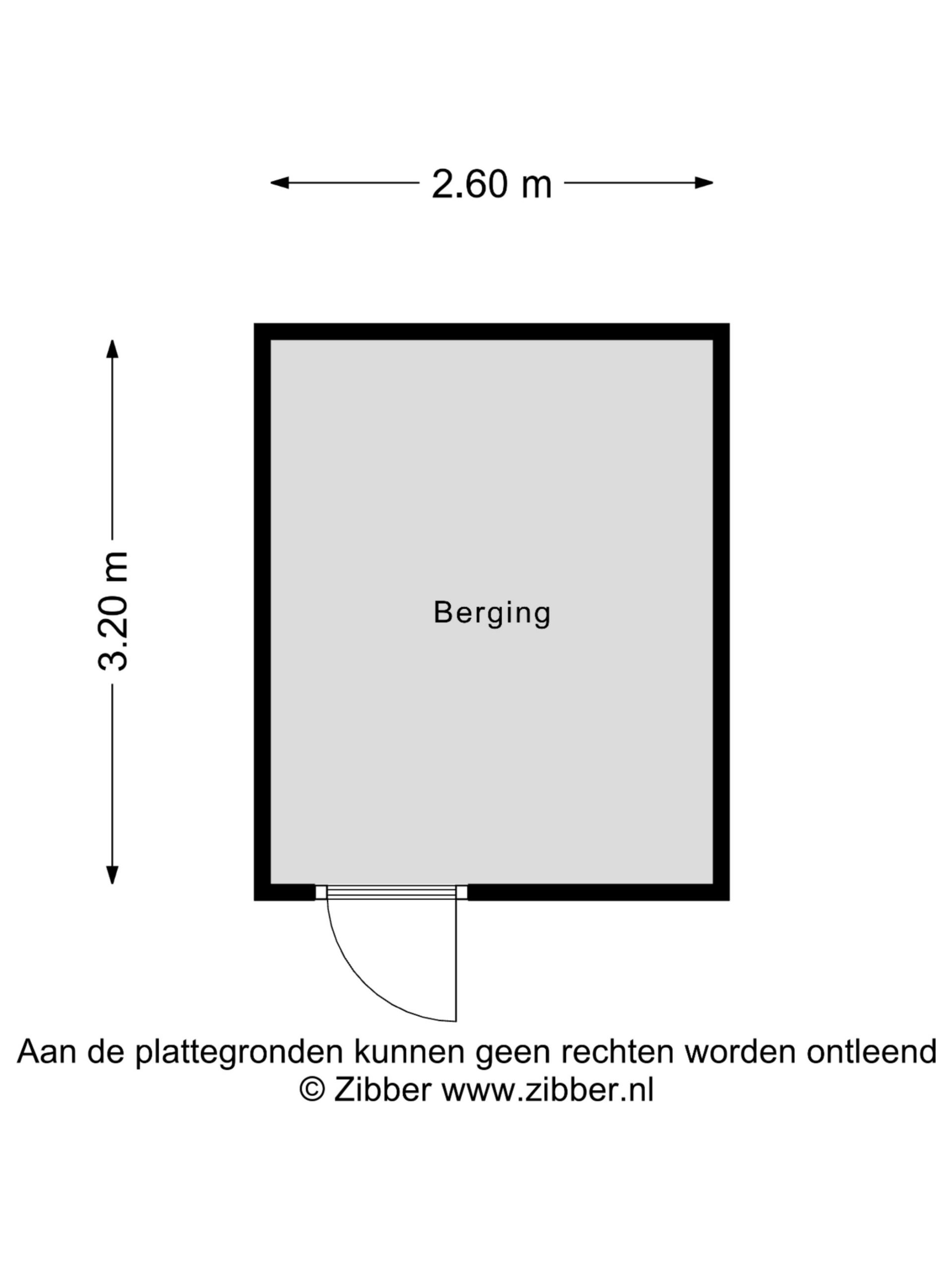 2.60 m

3.20 m

Berging

Aan de plattegronden kunnen geen rechten worden ontleend
© Zibber www.zibber.nl